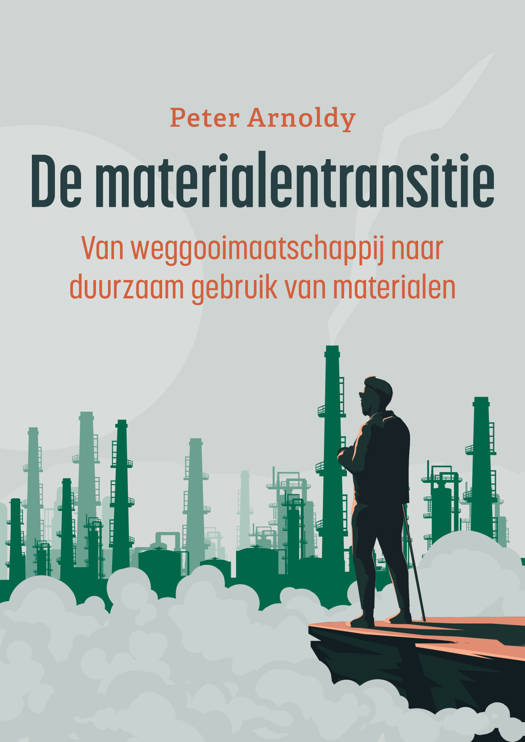 Peter Arnoldy

De materialentransitie

Van weggooimaatschappij naar duurzaam gebruik van materialen